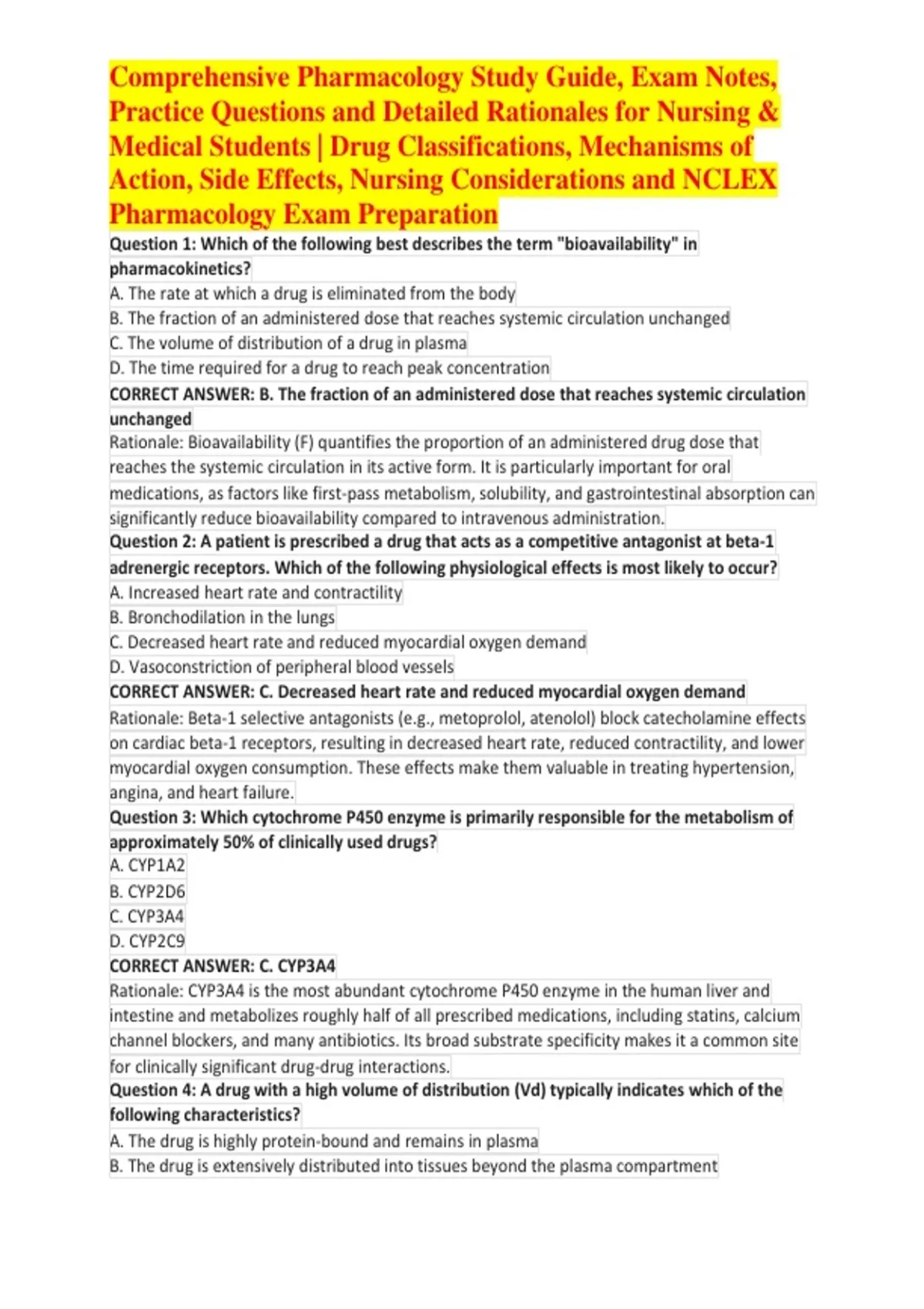 Comprehensive Pharmacology Study Guide, Exam Notes, Practice Questions and Detailed Rationales for Nursing & Medical Students | Drug Classifications, Mechanisms of Action, Side Effects, Nursing Considerations and NCLEX Pharmacology Exam Preparation

Question 1: Which of the following best describes the term "bioavailability" in pharmacokinetics?
A. The rate at which a drug is eliminated from the body
B. The fraction of an administered dose that reaches systemic circulation unchanged
C. The volume of distribution of a drug in plasma
D. The time required for a drug to reach peak concentration
CORRECT ANSWER: B. The fraction of an administered dose that reaches systemic circulation unchanged
Rationale: Bioavailability (F) quantifies the proportion of an administered drug dose that reaches the systemic circulation in its active form. It is particularly important for oral medications, as factors like first-pass metabolism, solubility, and gastrointestinal absorption can significantly reduce bioavailability compared to intravenous administration.
Question 2: A patient is prescribed a drug that acts as a competitive antagonist at beta-1 adrenergic receptors. Which of the following physiological effects is most likely to occur?
A. Increased heart rate and contractility
B. Bronchodilation in the lungs
C. Decreased heart rate and reduced myocardial oxygen demand
D. Vasoconstriction of peripheral blood vessels
CORRECT ANSWER: C. Decreased heart rate and reduced myocardial oxygen demand
Rationale: Beta-1 selective antagonists (e.g., metoprolol, atenolol) block catecholamine effects on cardiac beta-1 receptors, resulting in decreased heart rate, reduced contractility, and lower myocardial oxygen consumption. These effects make them valuable in treating hypertension, angina, and heart failure.
Question 3: Which cytochrome P450 enzyme is primarily responsible for the metabolism of approximately 50% of clinically used drugs?
A. CYP1A2
B. CYP2D6
C. CYP3A4
D. CYP2C9
CORRECT ANSWER: C. CYP3A4
Rationale: CYP3A4 is the most abundant cytochrome P450 enzyme in the human liver and intestine and metabolizes roughly half of all prescribed medications, including statins, calcium channel blockers, and many antibiotics. Its broad substrate specificity makes it a common site for clinically significant drug-drug interactions.
Question 4: A drug with a high volume of distribution (Vd) typically indicates which of the following characteristics?
A. The drug is highly protein-bound and remains in plasma
B. The drug is extensively distributed into tissues beyond the plasma compartment